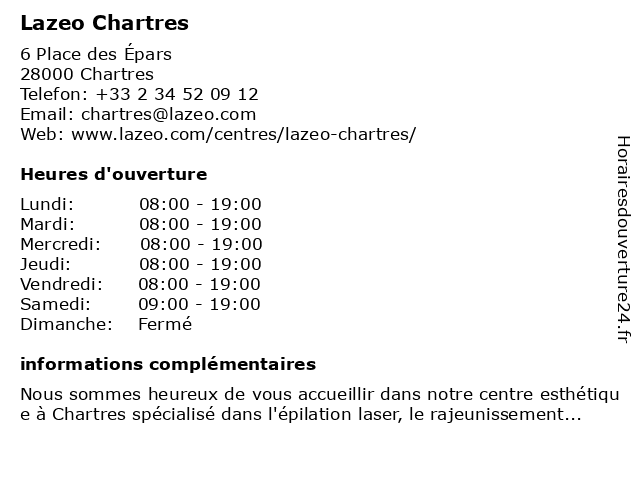 Lazeo Chartres

6 Place des Épars
28000 Chartres
Telefon: +33 2 34 52 09 12
Email: chartres@lazeo.com
Web: www.lazeo.com/centres/lazeo-chartres/

Heures d'ouverture

| | |
|---|---|
| Lundi: | 08:00 - 19:00 |
| Mardi: | 08:00 - 19:00 |
| Mercredi: | 08:00 - 19:00 |
| Jeudi: | 08:00 - 19:00 |
| Vendredi: | 08:00 - 19:00 |
| Samedi: | 09:00 - 19:00 |
| Dimanche: | Fermé |

informations complémentaires

Nous sommes heureux de vous accueillir dans notre centre esthétique à Chartres spécialisé dans l'épilation laser, le rajeunissement...

Horairesdouverture24.fr